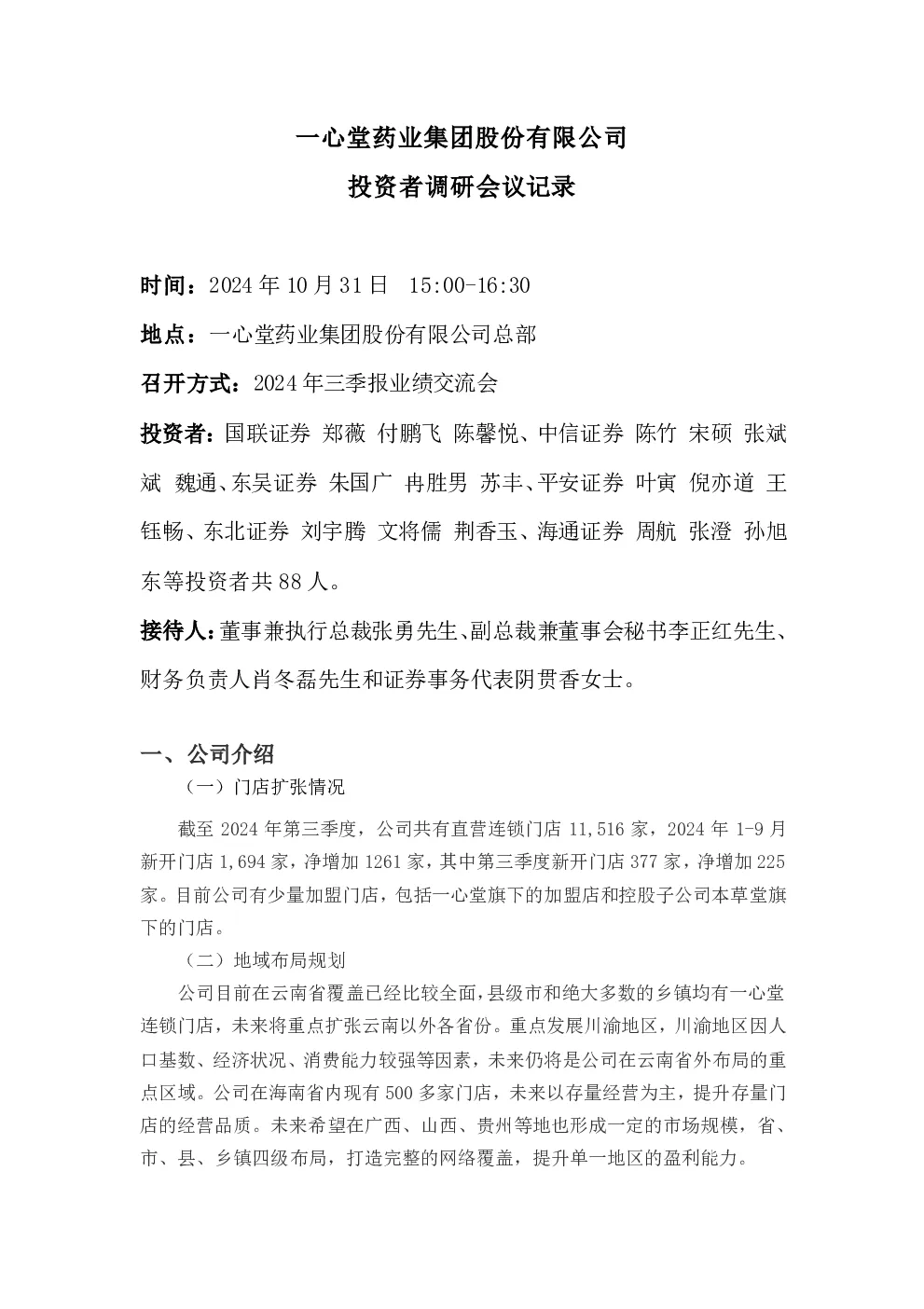 一心堂药业集团股份有限公司

投资者调研会议记录

时间：2024 年 10 月 31 日　15:00-16:30

地点：一心堂药业集团股份有限公司总部

召开方式：2024 年三季报业绩交流会

投资者：国联证券 郑薇 付鹏飞 陈馨悦、中信证券 陈竹 宋硕 张斌斌 魏通、东吴证券 朱国广 冉胜男 苏丰、平安证券 叶寅 倪亦道 王钰畅、东北证券 刘宇腾 文将儒 荆香玉、海通证券 周航 张澄 孙旭东等投资者共 88 人。

接待人：董事兼执行总裁张勇先生、副总裁兼董事会秘书李正红先生、财务负责人肖冬磊先生和证券事务代表阴贯香女士。

一、公司介绍

（一）门店扩张情况

截至 2024 年第三季度，公司共有直营连锁门店 11,516 家，2024 年 1-9 月新开门店 1,694 家，净增加 1261 家，其中第三季度新开门店 377 家，净增加 225 家。目前公司有少量加盟门店，包括一心堂旗下的加盟店和控股子公司本草堂旗下的门店。

（二）地域布局规划

公司目前在云南省覆盖已经比较全面，县级市和绝大多数的乡镇均有一心堂连锁门店，未来将重点扩张云南以外各省份。重点发展川渝地区，川渝地区因人口基数、经济状况、消费能力较强等因素，未来仍将是公司在云南省外布局的重点区域。公司在海南省内现有 500 多家门店，未来以存量经营为主，提升存量门店的经营品质。未来希望在广西、山西、贵州等地也形成一定的市场规模，省、市、县、乡镇四级布局，打造完整的网络覆盖，提升单一地区的盈利能力。